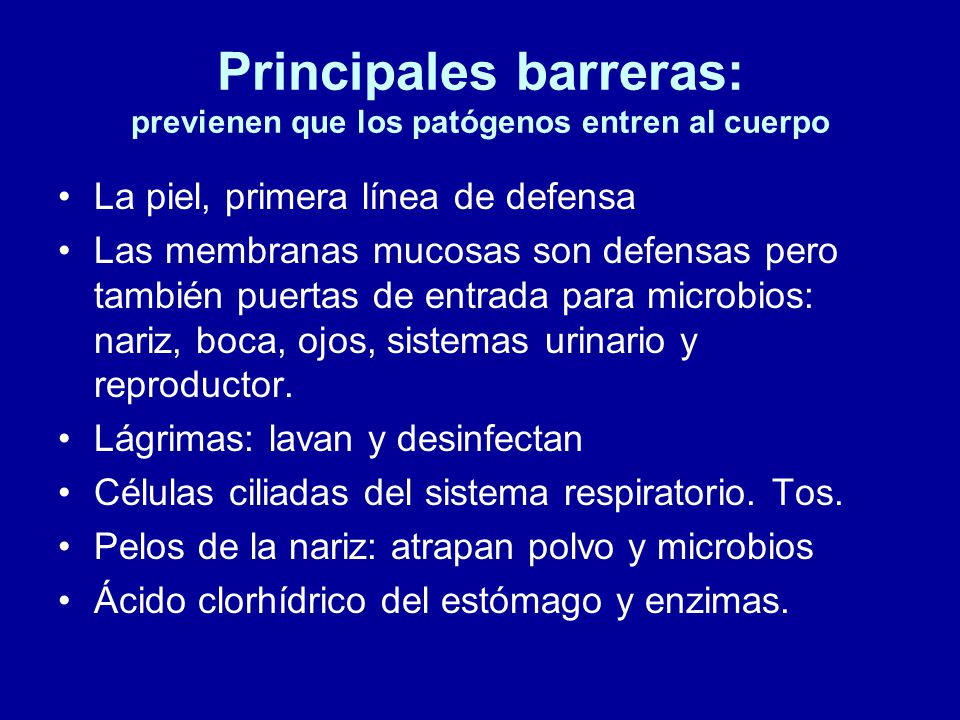 Principales barreras:
previenen que los patógenos entren al cuerpo

• La piel, primera línea de defensa
• Las membranas mucosas son defensas pero también puertas de entrada para microbios: nariz, boca, ojos, sistemas urinario y reproductor.
• Lágrimas: lavan y desinfectan
• Células ciliadas del sistema respiratorio. Tos.
• Pelos de la nariz: atrapan polvo y microbios
• Ácido clorhídrico del estómago y enzimas.